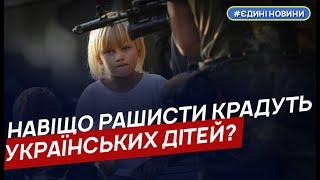 #ЄДИНІ НОВИНИ

НАВІЩО РАШИСТИ КРАДУТЬ УКРАЇНСЬКИХ ДІТЕЙ?